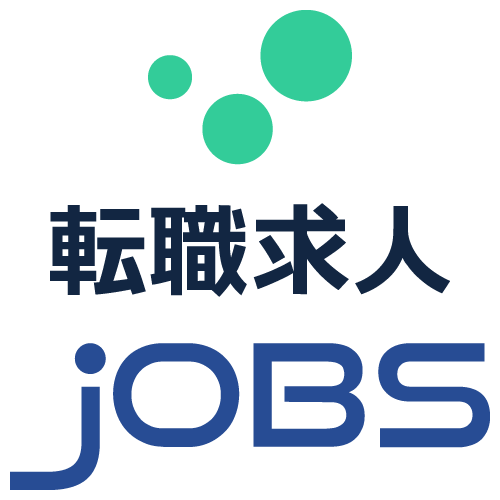 転職求人
jOBS